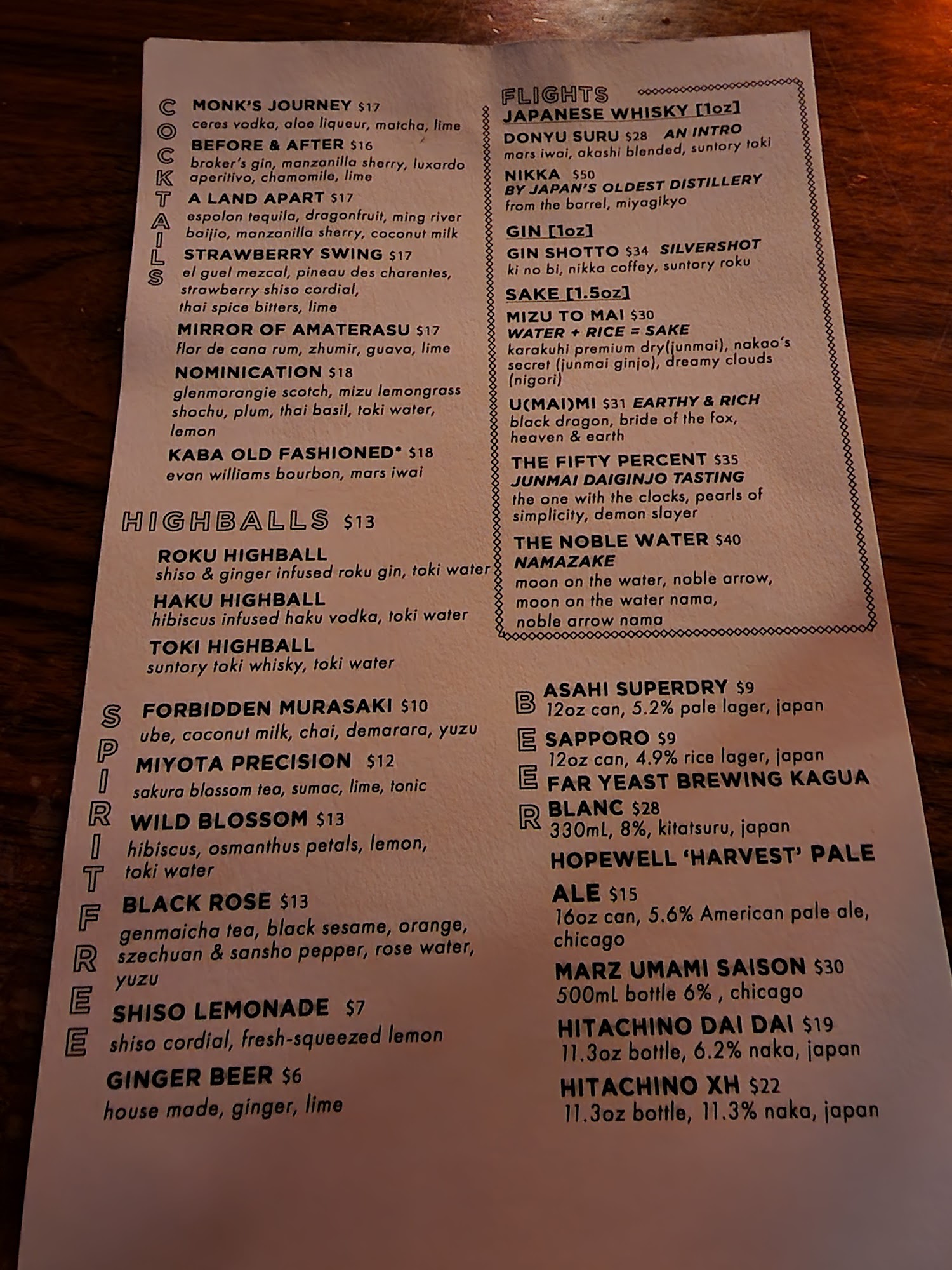 COCKTAILS

MONK'S JOURNEY $17
ceres vodka, aloe liqueur, matcha, lime
BEFORE & AFTER $16
broker's gin, manzanilla sherry, luxardo aperitivo, chamomile, lime
A LAND APART $17
espolon tequila, dragonfruit, ming river baijio, manzanilla sherry, coconut milk
STRAWBERRY SWING $17
el guel mezcal, pineau des charentes, strawberry shiso cordial, thai spice bitters, lime
MIRROR OF AMATERASU $17
flor de cana rum, zhumir, guava, lime
NOMINICATION $18
glenmorangie scotch, mizu lemongrass shochu, plum, thai basil, toki water, lemon
KABA OLD FASHIONED* $18
evan williams bourbon, mars iwai

HIGHBALLS $13

ROKU HIGHBALL
shiso & ginger infused roku gin, toki water
HAKU HIGHBALL
hibiscus infused haku vodka, toki water
TOKI HIGHBALL
suntory toki whisky, toki water

SPIRITFREE

FORBIDDEN MURASAKI $10
ube, coconut milk, chai, demarara, yuzu
MIYOTA PRECISION $12
sakura blossom tea, sumac, lime, tonic
WILD BLOSSOM $13
hibiscus, osmanthus petals, lemon, toki water
BLACK ROSE $13
genmaicha tea, black sesame, orange, szechuan & sansho pepper, rose water, yuzu
SHISO LEMONADE $7
shiso cordial, fresh-squeezed lemon
GINGER BEER $6
house made, ginger, lime

FLIGHTS
JAPANESE WHISKY [1oz]
DONYU SURU $28 AN INTRO
mars iwai, akashi blended, suntory toki
NIKKA $50
BY JAPAN'S OLDEST DISTILLERY
from the barrel, miyagikyo
GIN [1oz]
GIN SHOTTO $34 SILVERSHOT
ki no bi, nikka coffey, suntory roku
SAKE [1.5oz]
MIZU TO MAI $30
WATER + RICE = SAKE
karakuhi premium dry(junmai), nakao's secret (junmai ginjo), dreamy clouds (nigori)
U(MAI)MI $31 EARTHY & RICH
black dragon, bride of the fox, heaven & earth
THE FIFTY PERCENT $35
JUNMAI DAIGINJO TASTING
the one with the clocks, pearls of simplicity, demon slayer
THE NOBLE WATER $40
NAMAZAKE
moon on the water, noble arrow, moon on the water nama, noble arrow nama

BEER

ASAHI SUPERDRY $9
12oz can, 5.2% pale lager, japan
SAPPORO $9
12oz can, 4.9% rice lager, japan
FAR YEAST BREWING KAGUA BLANC $28
330mL, 8%, kitatsuru, japan
HOPEWELL 'HARVEST' PALE ALE $15
16oz can, 5.6% American pale ale, chicago
MARZ UMAMI SAISON $30
500mL bottle 6% , chicago
HITACHINO DAI DAI $19
11.3oz bottle, 6.2% naka, japan
HITACHINO XH $22
11.3oz bottle, 11.3% naka, japan